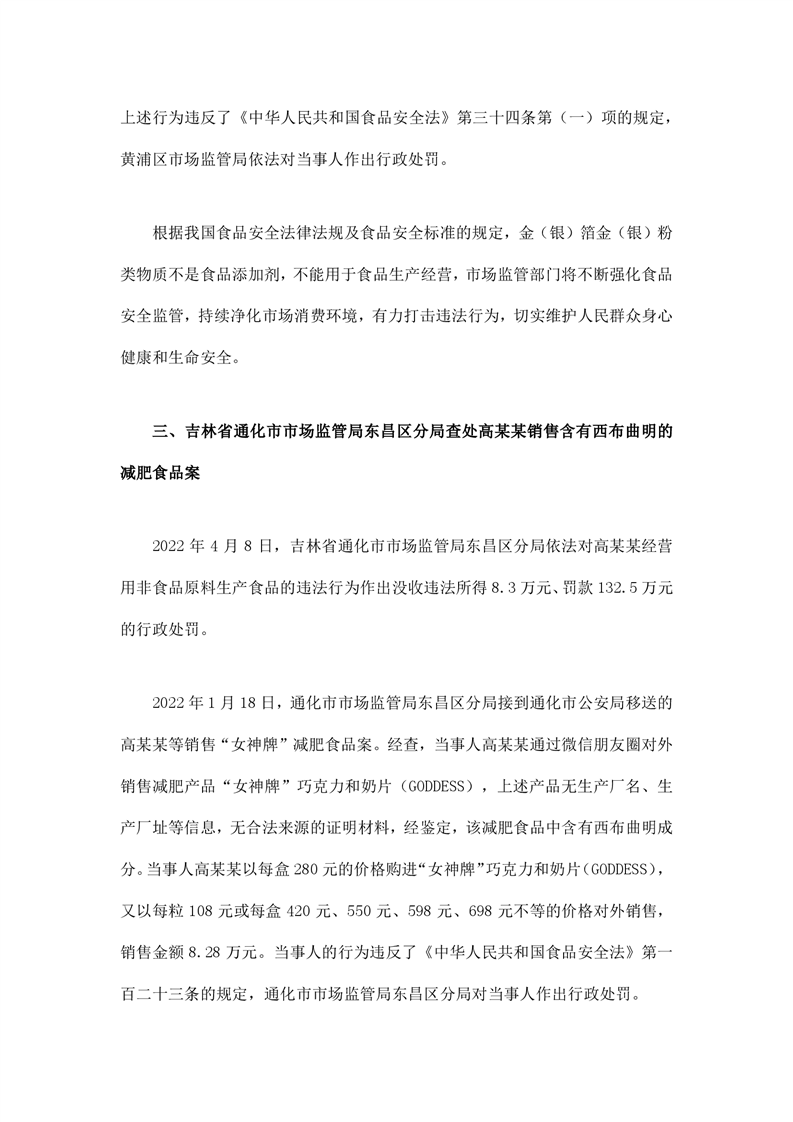 上述行为违反了《中华人民共和国食品安全法》第三十四条第（一）项的规定，黄浦区市场监管局依法对当事人作出行政处罚。

根据我国食品安全法律法规及食品安全标准的规定，金（银）箔金（银）粉类物质不是食品添加剂，不能用于食品生产经营，市场监管部门将不断强化食品安全监管，持续净化市场消费环境，有力打击违法行为，切实维护人民群众身心健康和生命安全。

三、吉林省通化市市场监管局东昌区分局查处高某某销售含有西布曲明的减肥食品案

2022 年 4 月 8 日，吉林省通化市市场监管局东昌区分局依法对高某某经营用非食品原料生产食品的违法行为作出没收违法所得 8.3 万元、罚款 132.5 万元的行政处罚。

2022 年 1 月 18 日，通化市市场监管局东昌区分局接到通化市公安局移送的高某某等销售“女神牌”减肥食品案。经查，当事人高某某通过微信朋友圈对外销售减肥产品“女神牌”巧克力和奶片（GODDESS），上述产品无生产厂名、生产厂址等信息，无合法来源的证明材料，经鉴定，该减肥食品中含有西布曲明成分。当事人高某某以每盒 280 元的价格购进“女神牌”巧克力和奶片（GODDESS），又以每粒 108 元或每盒 420 元、550 元、598 元、698 元不等的价格对外销售，销售金额 8.28 万元。当事人的行为违反了《中华人民共和国食品安全法》第一百二十三条的规定，通化市市场监管局东昌区分局对当事人作出行政处罚。